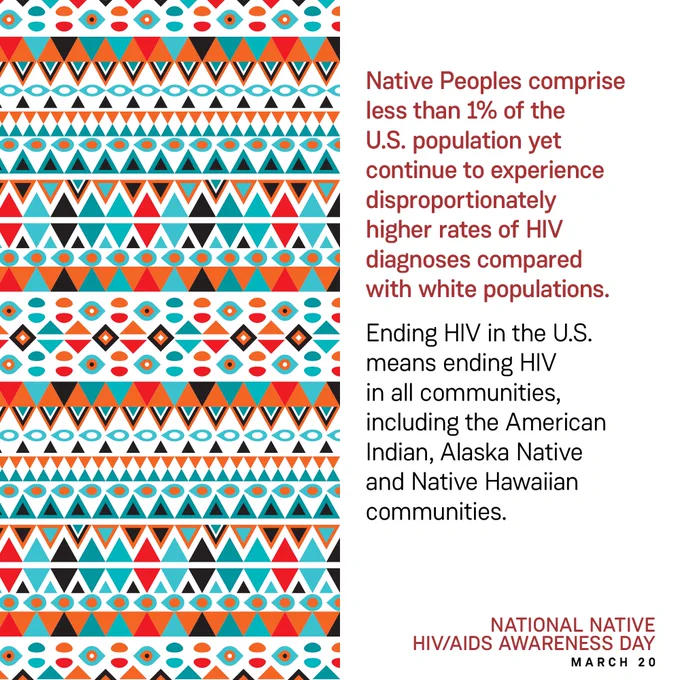 Native Peoples comprise less than 1% of the U.S. population yet continue to experience disproportionately higher rates of HIV diagnoses compared with white populations.

Ending HIV in the U.S. means ending HIV in all communities, including the American Indian, Alaska Native and Native Hawaiian communities.

NATIONAL NATIVE
HIV/AIDS AWARENESS DAY
MARCH 20